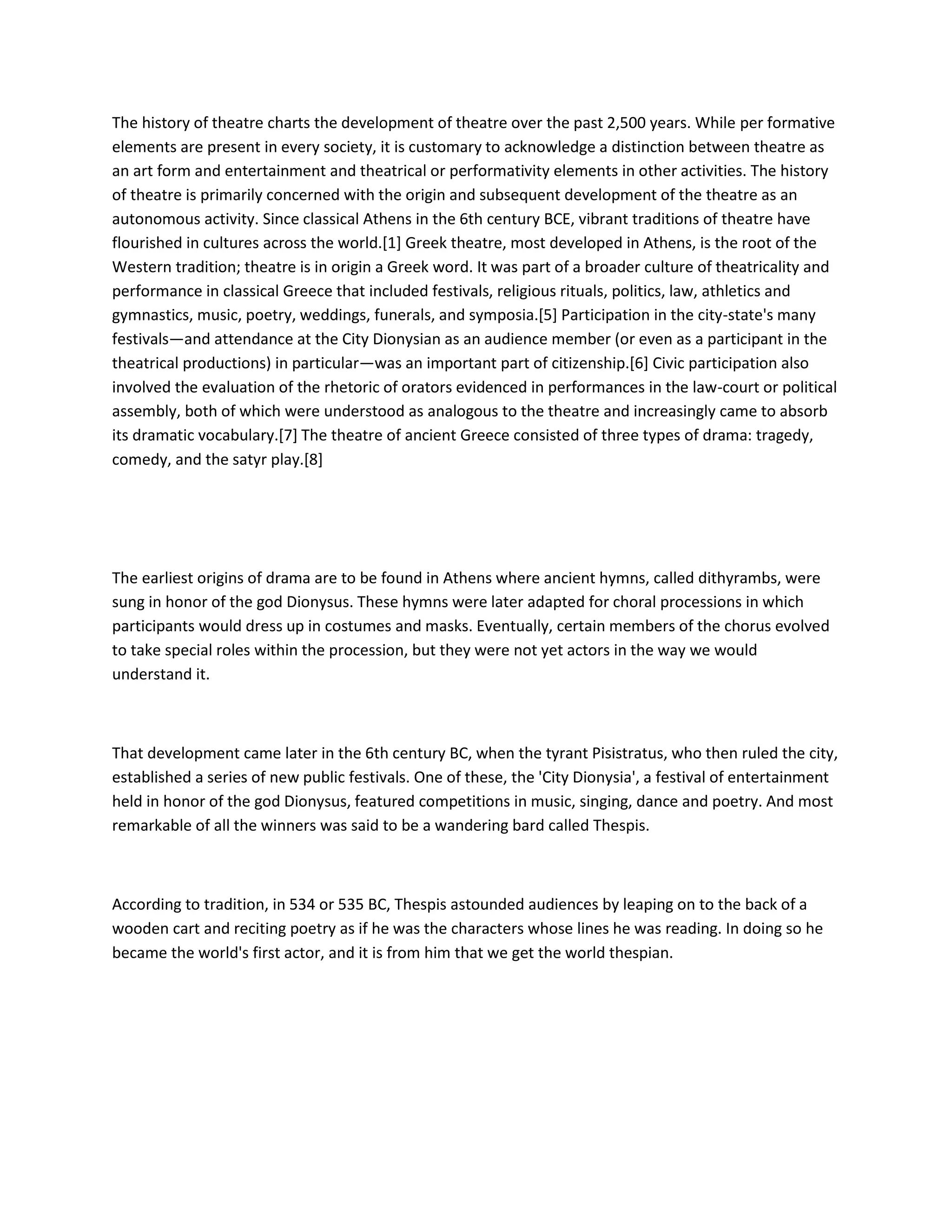 The history of theatre charts the development of theatre over the past 2,500 years. While per formative elements are present in every society, it is customary to acknowledge a distinction between theatre as an art form and entertainment and theatrical or performativity elements in other activities. The history of theatre is primarily concerned with the origin and subsequent development of the theatre as an autonomous activity. Since classical Athens in the 6th century BCE, vibrant traditions of theatre have flourished in cultures across the world.[1] Greek theatre, most developed in Athens, is the root of the Western tradition; theatre is in origin a Greek word. It was part of a broader culture of theatricality and performance in classical Greece that included festivals, religious rituals, politics, law, athletics and gymnastics, music, poetry, weddings, funerals, and symposia.[5] Participation in the city-state's many festivals—and attendance at the City Dionysian as an audience member (or even as a participant in the theatrical productions) in particular—was an important part of citizenship.[6] Civic participation also involved the evaluation of the rhetoric of orators evidenced in performances in the law-court or political assembly, both of which were understood as analogous to the theatre and increasingly came to absorb its dramatic vocabulary.[7] The theatre of ancient Greece consisted of three types of drama: tragedy, comedy, and the satyr play.[8]

The earliest origins of drama are to be found in Athens where ancient hymns, called dithyrambs, were sung in honor of the god Dionysus. These hymns were later adapted for choral processions in which participants would dress up in costumes and masks. Eventually, certain members of the chorus evolved to take special roles within the procession, but they were not yet actors in the way we would understand it.

That development came later in the 6th century BC, when the tyrant Pisistratus, who then ruled the city, established a series of new public festivals. One of these, the 'City Dionysia', a festival of entertainment held in honor of the god Dionysus, featured competitions in music, singing, dance and poetry. And most remarkable of all the winners was said to be a wandering bard called Thespis.

According to tradition, in 534 or 535 BC, Thespis astounded audiences by leaping on to the back of a wooden cart and reciting poetry as if he was the characters whose lines he was reading. In doing so he became the world's first actor, and it is from him that we get the world thespian.